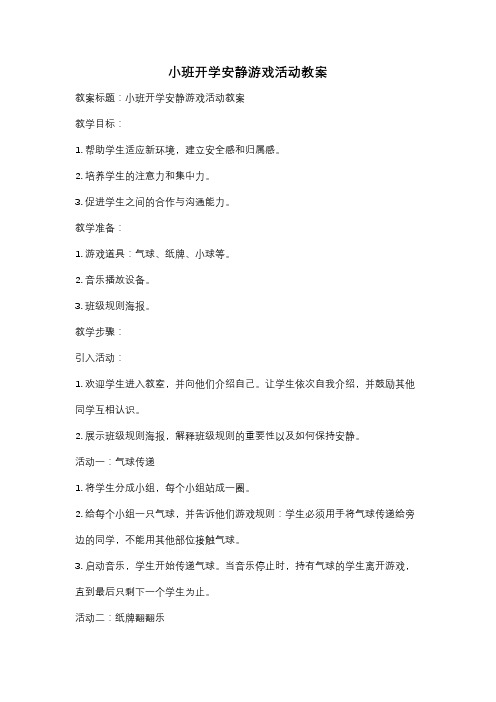 小班开学安静游戏活动教案

教案标题：小班开学安静游戏活动教案

教学目标：

1. 帮助学生适应新环境，建立安全感和归属感。

2. 培养学生的注意力和集中力。

3. 促进学生之间的合作与沟通能力。

教学准备：

1. 游戏道具：气球、纸牌、小球等。

2. 音乐播放设备。

3. 班级规则海报。

教学步骤：

引入活动：

1. 欢迎学生进入教室，并向他们介绍自己。让学生依次自我介绍，并鼓励其他同学互相认识。

2. 展示班级规则海报，解释班级规则的重要性以及如何保持安静。

活动一：气球传递

1. 将学生分成小组，每个小组站成一圈。

2. 给每个小组一只气球，并告诉他们游戏规则：学生必须用手将气球传递给旁边的同学，不能用其他部位接触气球。

3. 启动音乐，学生开始传递气球。当音乐停止时，持有气球的学生离开游戏，直到最后只剩下一个学生为止。

活动二：纸牌翻翻乐